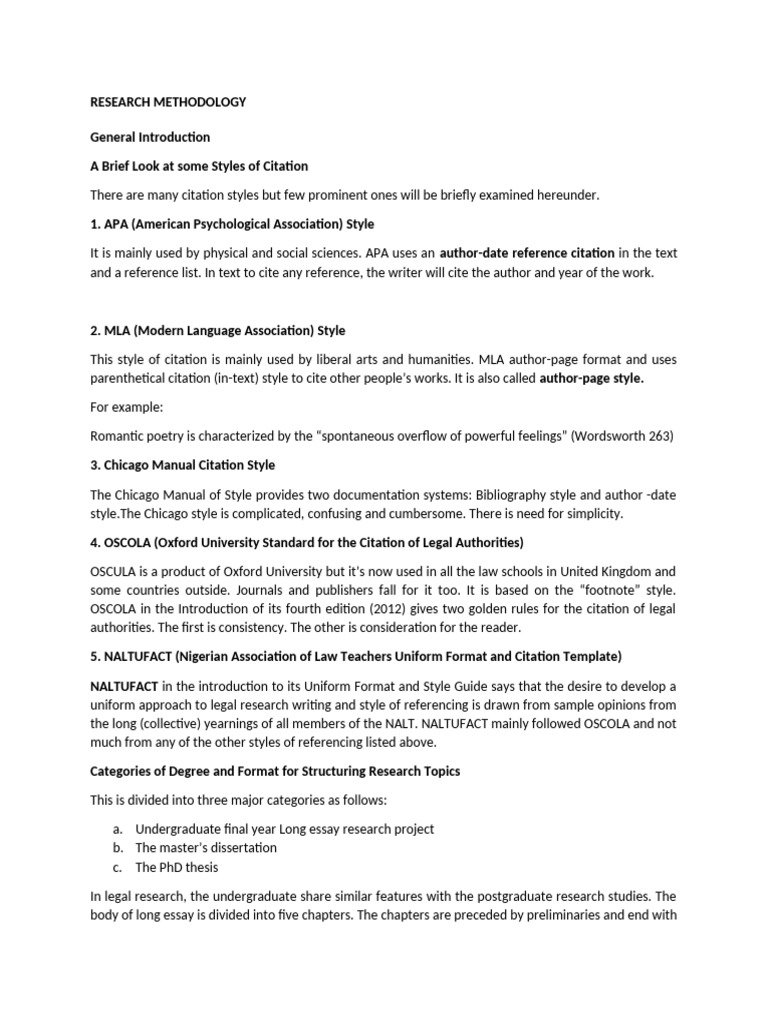 RESEARCH METHODOLOGY

General Introduction

A Brief Look at some Styles of Citation

There are many citation styles but few prominent ones will be briefly examined hereunder.

1. APA (American Psychological Association) Style

It is mainly used by physical and social sciences. APA uses an author-date reference citation in the text and a reference list. In text to cite any reference, the writer will cite the author and year of the work.

2. MLA (Modern Language Association) Style

This style of citation is mainly used by liberal arts and humanities. MLA author-page format and uses parenthetical citation (in-text) style to cite other people's works. It is also called author-page style.

For example:

Romantic poetry is characterized by the "spontaneous overflow of powerful feelings" (Wordsworth 263)

3. Chicago Manual Citation Style

The Chicago Manual of Style provides two documentation systems: Bibliography style and author -date style.The Chicago style is complicated, confusing and cumbersome. There is need for simplicity.

4. OSCOLA (Oxford University Standard for the Citation of Legal Authorities)

OSCULA is a product of Oxford University but it's now used in all the law schools in United Kingdom and some countries outside. Journals and publishers fall for it too. It is based on the "footnote" style. OSCOLA in the Introduction of its fourth edition (2012) gives two golden rules for the citation of legal authorities. The first is consistency. The other is consideration for the reader.

5. NALTUFACT (Nigerian Association of Law Teachers Uniform Format and Citation Template)

NALTUFACT in the introduction to its Uniform Format and Style Guide says that the desire to develop a uniform approach to legal research writing and style of referencing is drawn from sample opinions from the long (collective) yearnings of all members of the NALT. NALTUFACT mainly followed OSCOLA and not much from any of the other styles of referencing listed above.

Categories of Degree and Format for Structuring Research Topics

This is divided into three major categories as follows:

a. Undergraduate final year Long essay research project
b. The master's dissertation
c. The PhD thesis

In legal research, the undergraduate share similar features with the postgraduate research studies. The body of long essay is divided into five chapters. The chapters are preceded by preliminaries and end with